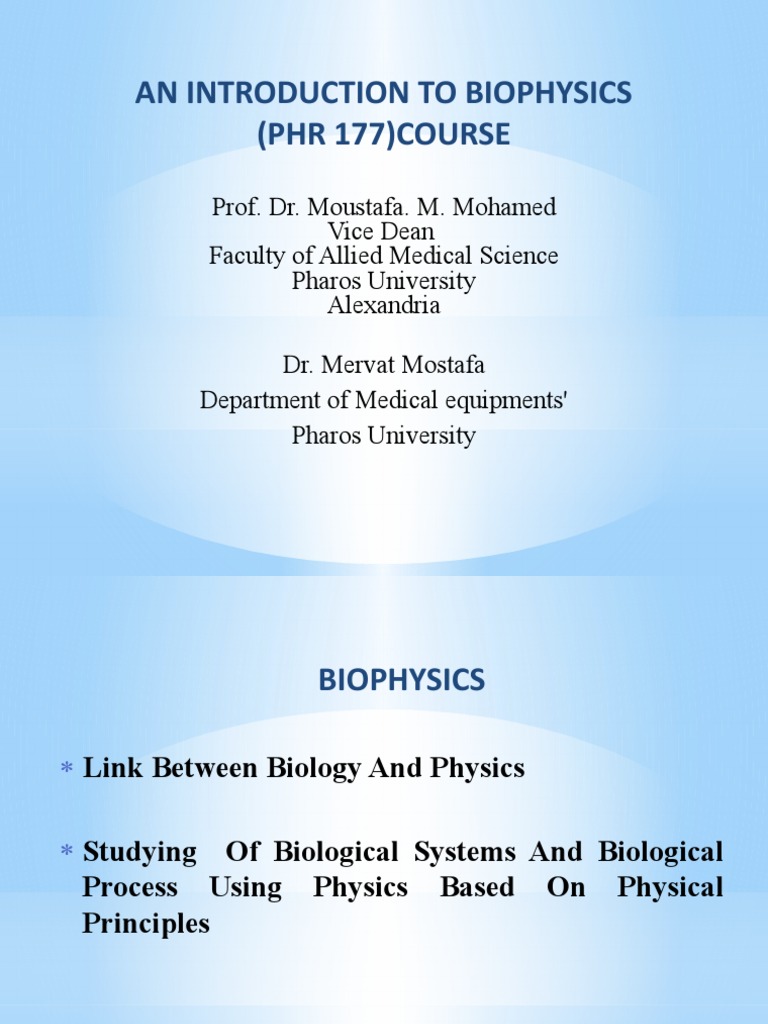 AN INTRODUCTION TO BIOPHYSICS
(PHR 177)COURSE

Prof. Dr. Moustafa. M. Mohamed
Vice Dean
Faculty of Allied Medical Science
Pharos University
Alexandria

Dr. Mervat Mostafa
Department of Medical equipments'
Pharos University

BIOPHYSICS

* Link Between Biology And Physics

* Studying Of Biological Systems And Biological Process Using Physics Based On Physical Principles